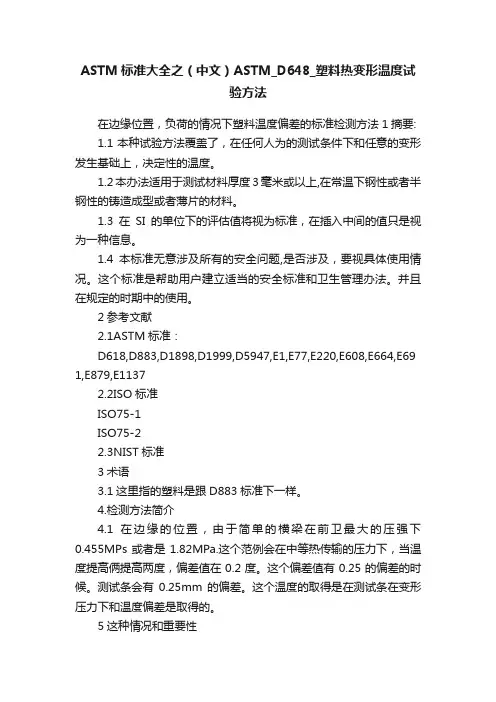 ASTM 标准大全之（中文）ASTM_D648_塑料热变形温度试验方法

在边缘位置，负荷的情况下塑料温度偏差的标准检测方法 1 摘要:

1.1 本种试验方法覆盖了，在任何人为的测试条件下和任意的变形发生基础上，决定性的温度。

1.2 本办法适用于测试材料厚度 3 毫米或以上,在常温下钢性或者半钢性的铸造成型或者薄片的材料。

1.3 在 SI 的单位下的评估值将视为标准，在插入中间的值只是视为一种信息。

1.4 本标准无意涉及所有的安全问题,是否涉及，要视具体使用情况。这个标准是帮助用户建立适当的安全标准和卫生管理办法。并且在规定的时期中的使用。

2 参考文献

2.1ASTM 标准：

D618,D883,D1898,D1999,D5947,E1,E77,E220,E608,E664,E691,E879,E1137

2.2ISO 标准

ISO75-1

ISO75-2

2.3NIST 标准

3 术语

3.1 这里指的塑料是跟 D883 标准下一样。

4.检测方法简介

4.1 在边缘的位置，由于简单的横梁在前卫最大的压强下 0.455MPs 或者是 1.82MPa.这个范例会在中等热传输的压力下，当温度提高俩提高两度，偏差值在 0.2 度。这个偏差值有 0.25 的偏差的时候。测试条会有 0.25mm 的偏差。这个温度的取得是在测试条在变形压力下和温度偏差是取得的。

5 这种情况和重要性